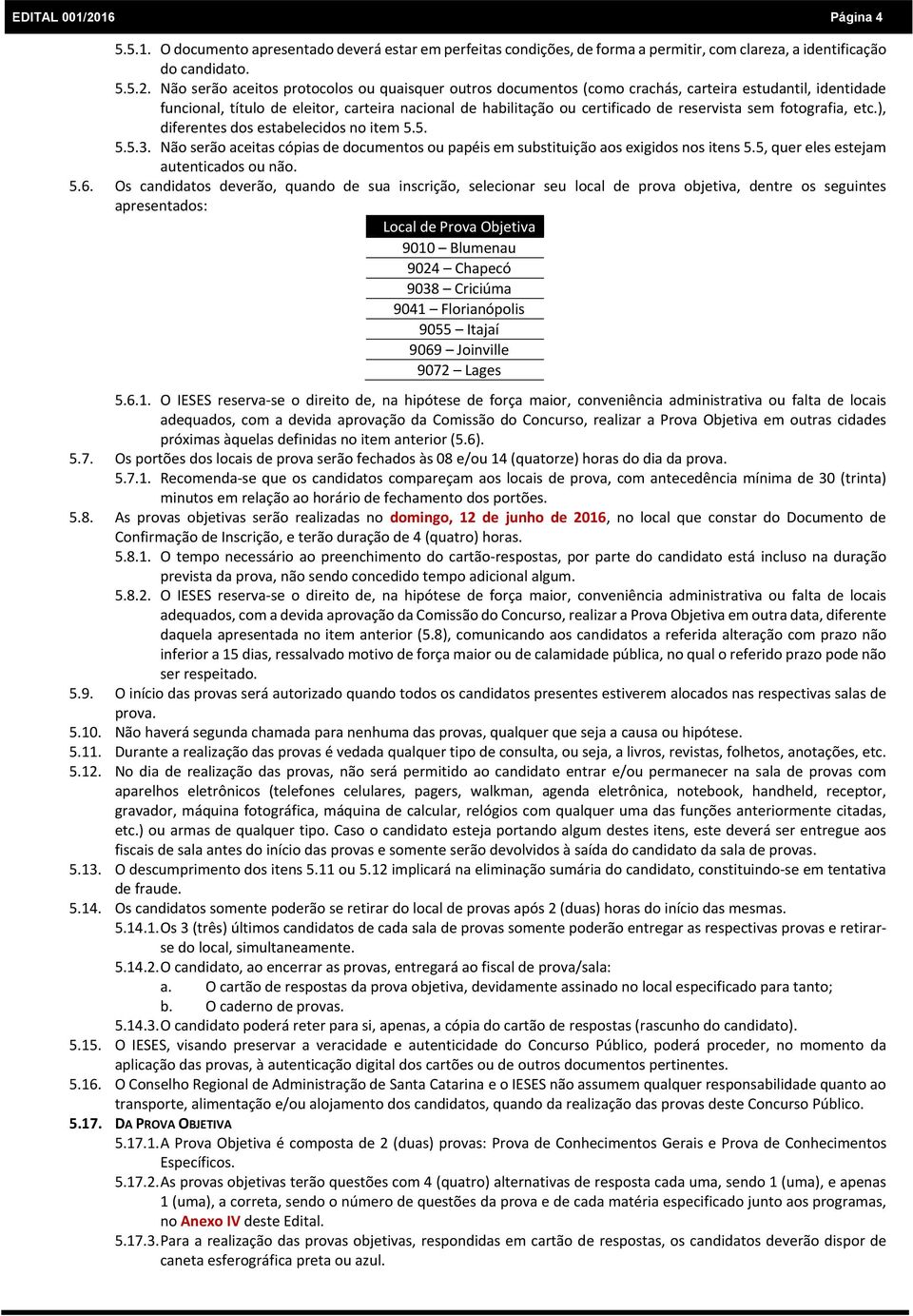 EDITAL 001/2016 Página 4

5.5.1. O documento apresentado deverá estar em perfeitas condições, de forma a permitir, com clareza, a identificação do candidato.

5.5.2. Não serão aceitos protocolos ou quaisquer outros documentos (como crachás, carteira estudantil, identidade funcional, título de eleitor, carteira nacional de habilitação ou certificado de reservista sem fotografia, etc.), diferentes dos estabelecidos no item 5.5.

5.5.3. Não serão aceitas cópias de documentos ou papéis em substituição aos exigidos nos itens 5.5, quer eles estejam autenticados ou não.

5.6. Os candidatos deverão, quando de sua inscrição, selecionar seu local de prova objetiva, dentre os seguintes apresentados:

| Local de Prova Objetiva |
|---|
| 9010 – Blumenau |
| 9024 – Chapecó |
| 9038 – Criciúma |
| 9041 – Florianópolis |
| 9055 – Itajaí |
| 9069 – Joinville |
| 9072 – Lages |

5.6.1. O IESES reserva-se o direito de, na hipótese de força maior, conveniência administrativa ou falta de locais adequados, com a devida aprovação da Comissão do Concurso, realizar a Prova Objetiva em outras cidades próximas àquelas definidas no item anterior (5.6).

5.7. Os portões dos locais de prova serão fechados às 08 e/ou 14 (quatorze) horas do dia da prova.

5.7.1. Recomenda-se que os candidatos compareçam aos locais de prova, com antecedência mínima de 30 (trinta) minutos em relação ao horário de fechamento dos portões.

5.8. As provas objetivas serão realizadas no domingo, 12 de junho de 2016, no local que constar do Documento de Confirmação de Inscrição, e terão duração de 4 (quatro) horas.

5.8.1. O tempo necessário ao preenchimento do cartão-respostas, por parte do candidato está incluso na duração prevista da prova, não sendo concedido tempo adicional algum.

5.8.2. O IESES reserva-se o direito de, na hipótese de força maior, conveniência administrativa ou falta de locais adequados, com a devida aprovação da Comissão do Concurso, realizar a Prova Objetiva em outra data, diferente daquela apresentada no item anterior (5.8), comunicando aos candidatos a referida alteração com prazo não inferior a 15 dias, ressalvado motivo de força maior ou de calamidade pública, no qual o referido prazo pode não ser respeitado.

5.9. O início das provas será autorizado quando todos os candidatos presentes estiverem alocados nas respectivas salas de prova.

5.10. Não haverá segunda chamada para nenhuma das provas, qualquer que seja a causa ou hipótese.

5.11. Durante a realização das provas é vedada qualquer tipo de consulta, ou seja, a livros, revistas, folhetos, anotações, etc.

5.12. No dia de realização das provas, não será permitido ao candidato entrar e/ou permanecer na sala de provas com aparelhos eletrônicos (telefones celulares, pagers, walkman, agenda eletrônica, notebook, handheld, receptor, gravador, máquina fotográfica, máquina de calcular, relógios com qualquer uma das funções anteriormente citadas, etc.) ou armas de qualquer tipo. Caso o candidato esteja portando algum destes itens, este deverá ser entregue aos fiscais de sala antes do início das provas e somente serão devolvidos à saída do candidato da sala de provas.

5.13. O descumprimento dos itens 5.11 ou 5.12 implicará na eliminação sumária do candidato, constituindo-se em tentativa de fraude.

5.14. Os candidatos somente poderão se retirar do local de provas após 2 (duas) horas do início das mesmas.

5.14.1. Os 3 (três) últimos candidatos de cada sala de provas somente poderão entregar as respectivas provas e retirar-se do local, simultaneamente.

5.14.2. O candidato, ao encerrar as provas, entregará ao fiscal de prova/sala:
a. O cartão de respostas da prova objetiva, devidamente assinado no local especificado para tanto;
b. O caderno de provas.

5.14.3. O candidato poderá reter para si, apenas, a cópia do cartão de respostas (rascunho do candidato).

5.15. O IESES, visando preservar a veracidade e autenticidade do Concurso Público, poderá proceder, no momento da aplicação das provas, à autenticação digital dos cartões ou de outros documentos pertinentes.

5.16. O Conselho Regional de Administração de Santa Catarina e o IESES não assumem qualquer responsabilidade quanto ao transporte, alimentação e/ou alojamento dos candidatos, quando da realização das provas deste Concurso Público.

5.17. DA PROVA OBJETIVA

5.17.1. A Prova Objetiva é composta de 2 (duas) provas: Prova de Conhecimentos Gerais e Prova de Conhecimentos Específicos.

5.17.2. As provas objetivas terão questões com 4 (quatro) alternativas de resposta cada uma, sendo 1 (uma), e apenas 1 (uma), a correta, sendo o número de questões da prova e de cada matéria especificado junto aos programas, no Anexo IV deste Edital.

5.17.3. Para a realização das provas objetivas, respondidas em cartão de respostas, os candidatos deverão dispor de caneta esferográfica preta ou azul.